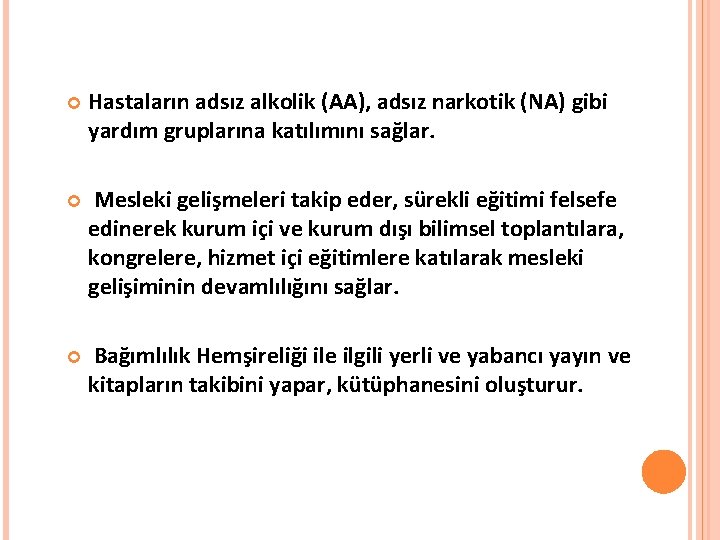 Hastaların adsız alkolik (AA), adsız narkotik (NA) gibi yardım gruplarına katılımını sağlar.

Mesleki gelişmeleri takip eder, sürekli eğitimi felsefe edinerek kurum içi ve kurum dışı bilimsel toplantılara, kongrelere, hizmet içi eğitimlere katılarak mesleki gelişiminin devamlılığını sağlar.

Bağımlılık Hemşireliği ile ilgili yerli ve yabancı yayın ve kitapların takibini yapar, kütüphanesini oluşturur.